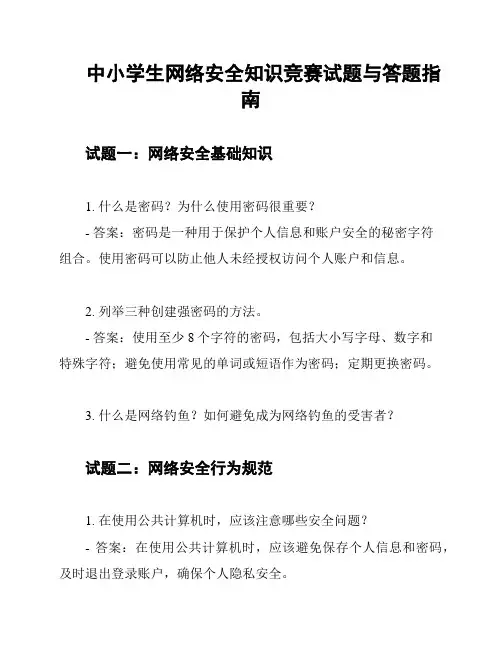 中小学生网络安全知识竞赛试题与答题指南

试题一：网络安全基础知识

1. 什么是密码？为什么使用密码很重要？
- 答案：密码是一种用于保护个人信息和账户安全的秘密字符组合。使用密码可以防止他人未经授权访问个人账户和信息。

2. 列举三种创建强密码的方法。
- 答案：使用至少 8 个字符的密码，包括大小写字母、数字和特殊字符；避免使用常见的单词或短语作为密码；定期更换密码。

3. 什么是网络钓鱼？如何避免成为网络钓鱼的受害者？

试题二：网络安全行为规范

1. 在使用公共计算机时，应该注意哪些安全问题？
- 答案：在使用公共计算机时，应该避免保存个人信息和密码，及时退出登录账户，确保个人隐私安全。